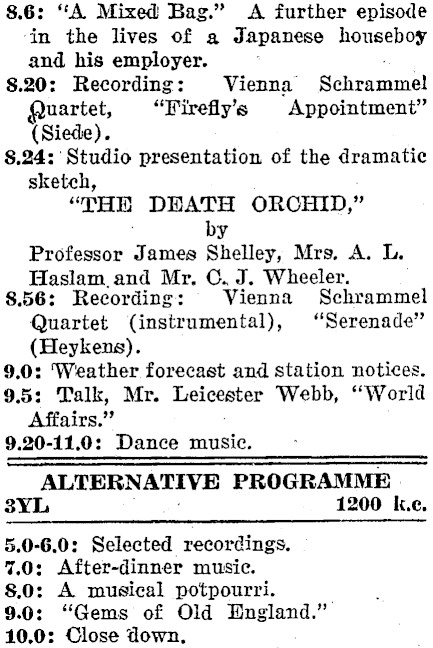 8.6: "A Mixed Bag." A further episode in the lives of a Japanese houseboy and his employer.
8.20: Recording: Vienna Schrammel Quartet, "Firefly's Appointment" (Siede).
8.24: Studio presentation of the dramatic sketch,
"THE DEATH ORCHID,"
by
Professor James Shelley, Mrs. A. L. Haslam and Mr. C. J. Wheeler.
8.56: Recording: Vienna Schrammel Quartet (instrumental), "Serenade" (Heykens).
9.0: Weather forecast and station notices.
9.5: Talk, Mr. Leicester Webb, "World Affairs."
9.20-11.0: Dance music.

ALTERNATIVE PROGRAMME
3YL 1200 k.c.

5.0-6.0: Selected recordings.
7.0: After-dinner music.
8.0: A musical potpourri.
9.0: "Gems of Old England."
10.0: Close down.